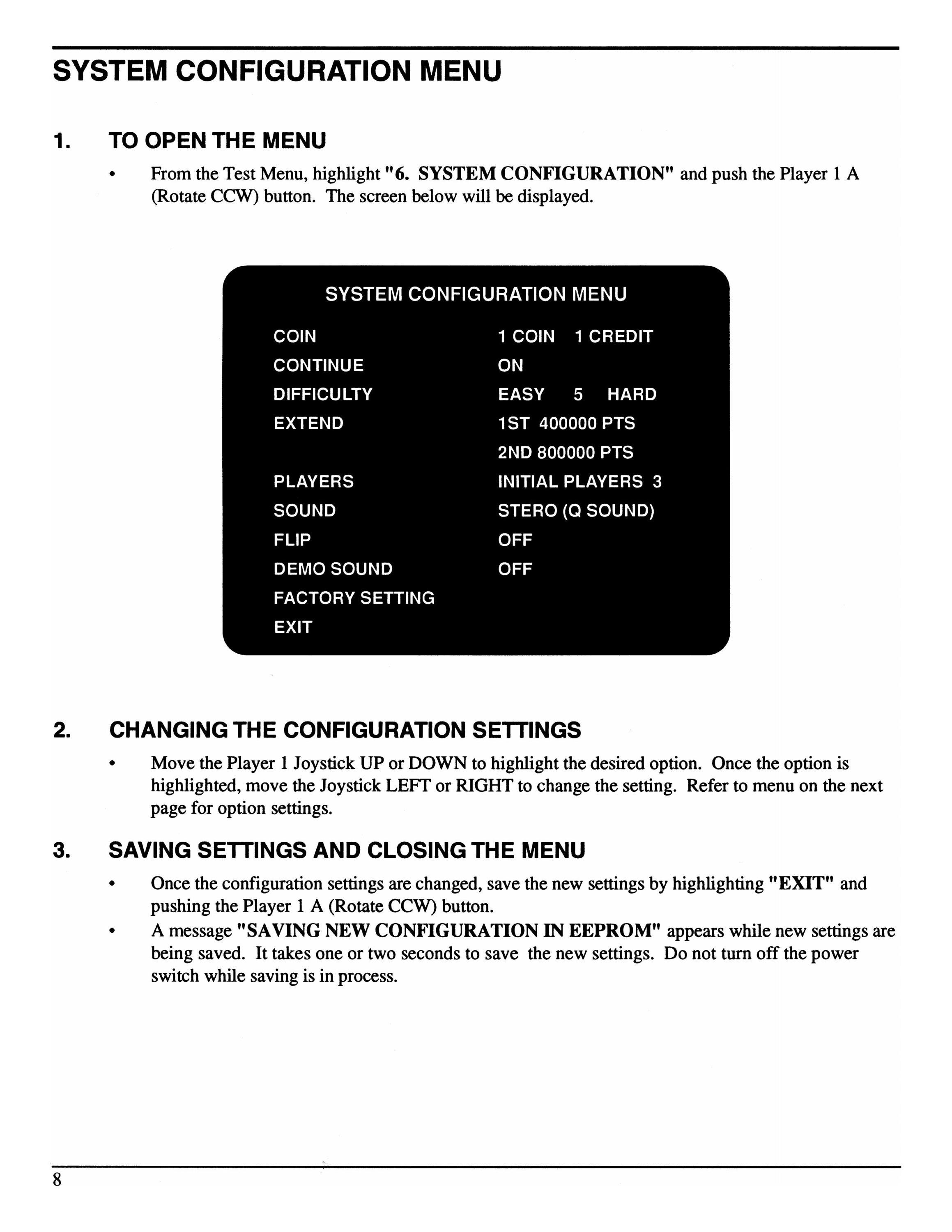 SYSTEM CONFIGURATION MENU

1. TO OPEN THE MENU

• From the Test Menu, highlight "6. SYSTEM CONFIGURATION" and push the Player 1 A (Rotate CCW) button. The screen below will be displayed.

SYSTEM CONFIGURATION MENU

| | |
|---|---|
| COIN | 1 COIN 1 CREDIT |
| CONTINUE | ON |
| DIFFICULTY | EASY 5 HARD |
| EXTEND | 1ST 400000 PTS |
| | 2ND 800000 PTS |
| PLAYERS | INITIAL PLAYERS 3 |
| SOUND | STERO (Q SOUND) |
| FLIP | OFF |
| DEMO SOUND | OFF |
| FACTORY SETTING | |
| EXIT | |

2. CHANGING THE CONFIGURATION SETTINGS

• Move the Player 1 Joystick UP or DOWN to highlight the desired option. Once the option is highlighted, move the Joystick LEFT or RIGHT to change the setting. Refer to menu on the next page for option settings.

3. SAVING SETTINGS AND CLOSING THE MENU

• Once the configuration settings are changed, save the new settings by highlighting "EXIT" and pushing the Player 1 A (Rotate CCW) button.

• A message "SAVING NEW CONFIGURATION IN EEPROM" appears while new settings are being saved. It takes one or two seconds to save the new settings. Do not turn off the power switch while saving is in process.

8